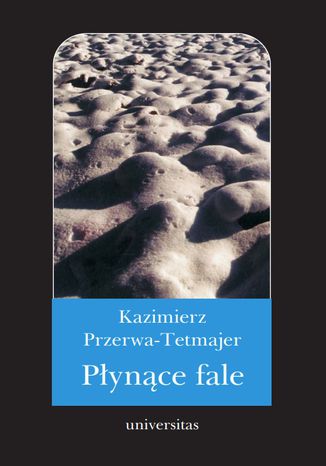 Kazimierz Przerwa-Tetmajer

Płynące fale

universitas